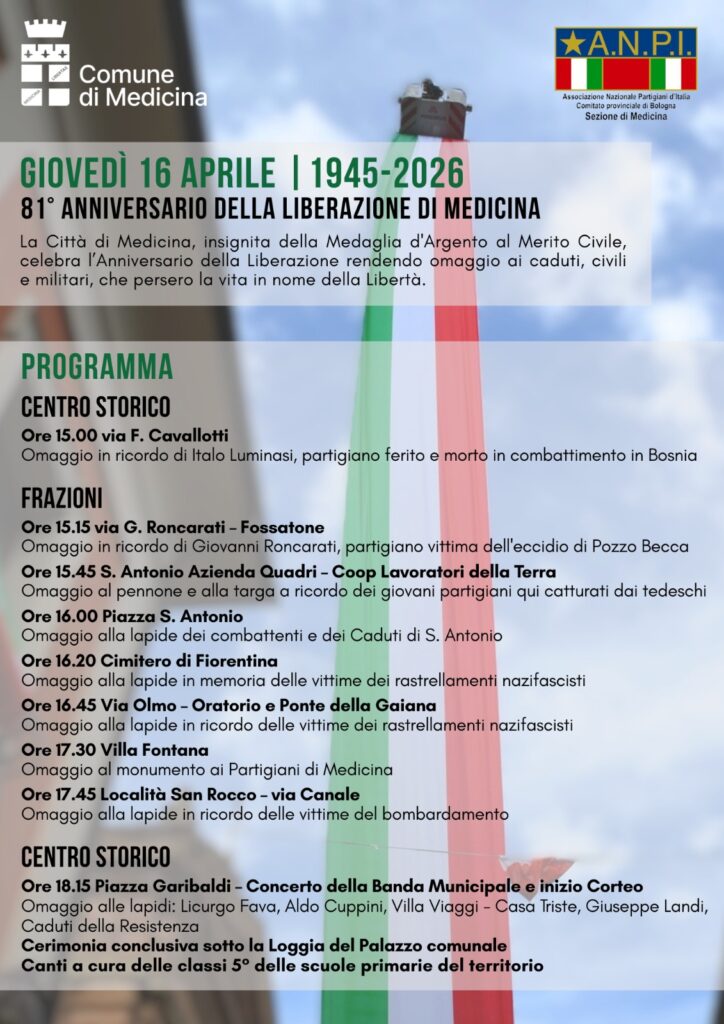 Comune di Medicina

A.N.P.I.
Associazione Nazionale Partigiani d'Italia
Comitato provinciale di Bologna
Sezione di Medicina

GIOVEDÌ 16 APRILE | 1945-2026

81° ANNIVERSARIO DELLA LIBERAZIONE DI MEDICINA

La Città di Medicina, insignita della Medaglia d'Argento al Merito Civile, celebra l'Anniversario della Liberazione rendendo omaggio ai caduti, civili e militari, che persero la vita in nome della Libertà.

PROGRAMMA

CENTRO STORICO

Ore 15.00 via F. Cavallotti
Omaggio in ricordo di Italo Luminasi, partigiano ferito e morto in combattimento in Bosnia

FRAZIONI

Ore 15.15 via G. Roncarati – Fossatone
Omaggio in ricordo di Giovanni Roncarati, partigiano vittima dell'eccidio di Pozzo Becca

Ore 15.45 S. Antonio Azienda Quadri – Coop Lavoratori della Terra
Omaggio al pennone e alla targa a ricordo dei giovani partigiani qui catturati dai tedeschi

Ore 16.00 Piazza S. Antonio
Omaggio alla lapide dei combattenti e dei Caduti di S. Antonio

Ore 16.20 Cimitero di Fiorentina
Omaggio alla lapide in memoria delle vittime dei rastrellamenti nazifascisti

Ore 16.45 Via Olmo – Oratorio e Ponte della Gaiana
Omaggio alla lapide in ricordo delle vittime dei rastrellamenti nazifascisti

Ore 17.30 Villa Fontana
Omaggio al monumento ai Partigiani di Medicina

Ore 17.45 Località San Rocco – via Canale
Omaggio alla lapide in ricordo delle vittime del bombardamento

CENTRO STORICO

Ore 18.15 Piazza Garibaldi – Concerto della Banda Municipale e inizio Corteo
Omaggio alle lapidi: Licurgo Fava, Aldo Cuppini, Villa Viaggi – Casa Triste, Giuseppe Landi, Caduti della Resistenza
Cerimonia conclusiva sotto la Loggia del Palazzo comunale
Canti a cura delle classi 5° delle scuole primarie del territorio